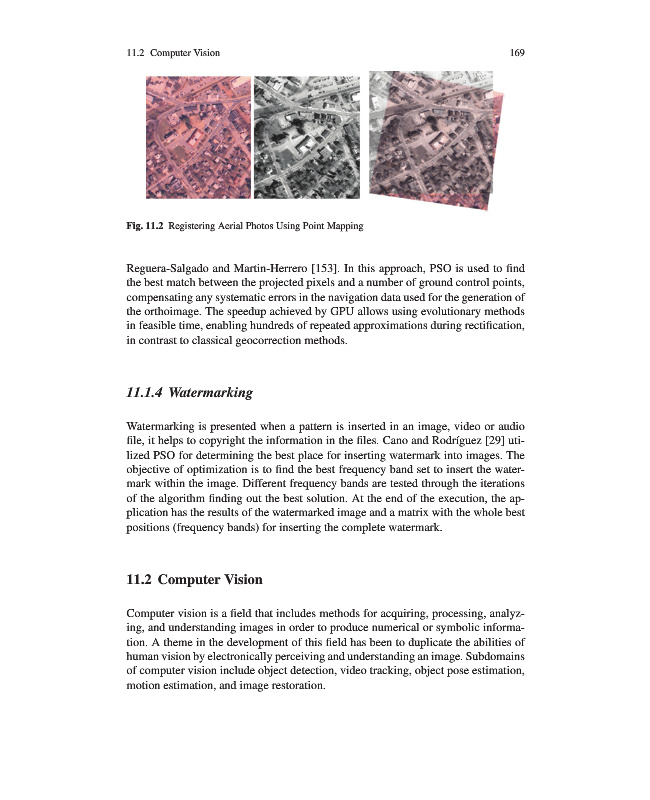 11.2 Computer Vision 169

Fig. 11.2 Registering Aerial Photos Using Point Mapping

Reguera-Salgado and Martin-Herrero [153]. In this approach, PSO is used to find the best match between the projected pixels and a number of ground control points, compensating any systematic errors in the navigation data used for the generation of the orthoimage. The speedup achieved by GPU allows using evolutionary methods in feasible time, enabling hundreds of repeated approximations during rectification, in contrast to classical geocorrection methods.

11.1.4 Watermarking

Watermarking is presented when a pattern is inserted in an image, video or audio file, it helps to copyright the information in the files. Cano and Rodríguez [29] utilized PSO for determining the best place for inserting watermark into images. The objective of optimization is to find the best frequency band set to insert the watermark within the image. Different frequency bands are tested through the iterations of the algorithm finding out the best solution. At the end of the execution, the application has the results of the watermarked image and a matrix with the whole best positions (frequency bands) for inserting the complete watermark.

11.2 Computer Vision

Computer vision is a field that includes methods for acquiring, processing, analyzing, and understanding images in order to produce numerical or symbolic information. A theme in the development of this field has been to duplicate the abilities of human vision by electronically perceiving and understanding an image. Subdomains of computer vision include object detection, video tracking, object pose estimation, motion estimation, and image restoration.